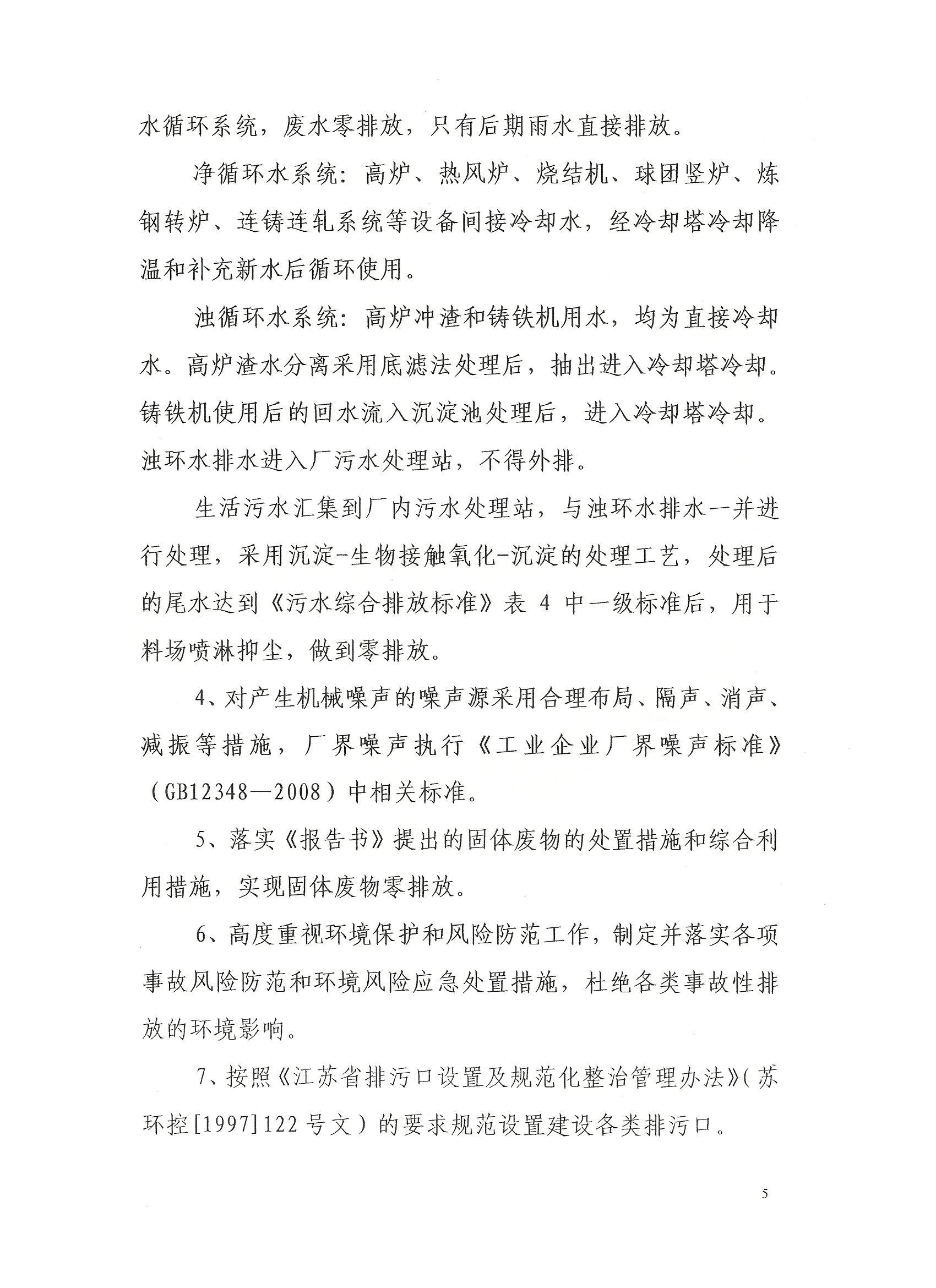 水循环系统，废水零排放，只有后期雨水直接排放。

净循环水系统：高炉、热风炉、烧结机、球团竖炉、炼钢转炉、连铸连轧系统等设备间接冷却水，经冷却塔冷却降温和补充新水后循环使用。

浊循环水系统：高炉冲渣和铸铁机用水，均为直接冷却水。高炉渣水分离采用底滤法处理后，抽出进入冷却塔冷却。铸铁机使用后的回水流入沉淀池处理后，进入冷却塔冷却。浊环水排水进入厂污水处理站，不得外排。

生活污水汇集到厂内污水处理站，与浊环水排水一并进行处理，采用沉淀-生物接触氧化-沉淀的处理工艺，处理后的尾水达到《污水综合排放标准》表 4 中一级标准后，用于料场喷淋抑尘，做到零排放。

4、对产生机械噪声的噪声源采用合理布局、隔声、消声、减振等措施，厂界噪声执行《工业企业厂界噪声标准》（GB12348—2008）中相关标准。

5、落实《报告书》提出的固体废物的处置措施和综合利用措施，实现固体废物零排放。

6、高度重视环境保护和风险防范工作，制定并落实各项事故风险防范和环境风险应急处置措施，杜绝各类事故性排放的环境影响。

7、按照《江苏省排污口设置及规范化整治管理办法》（苏环控[1997]122 号文）的要求规范设置建设各类排污口。

5